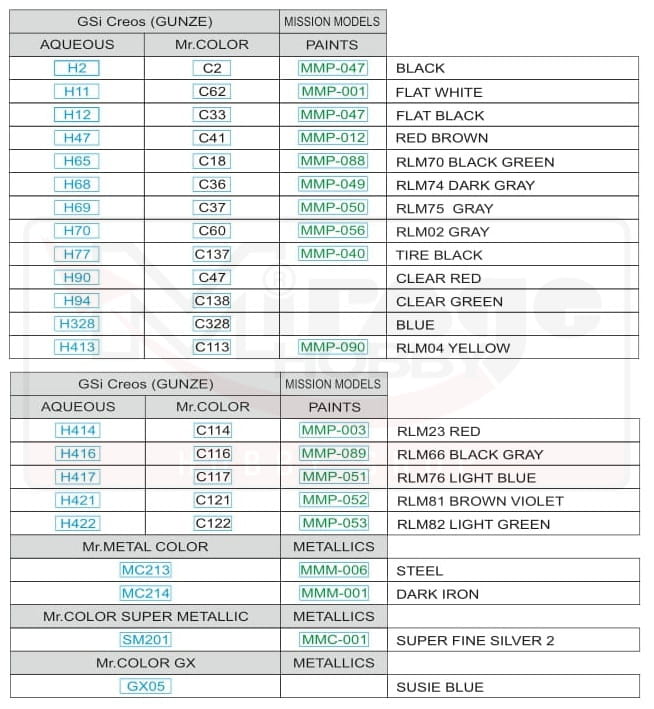 | GSi Creos (GUNZE) | | MISSION MODELS | |
|---|---|---|---|
| AQUEOUS | Mr.COLOR | PAINTS | |
| H2 | C2 | MMP-047 | BLACK |
| H11 | C62 | MMP-001 | FLAT WHITE |
| H12 | C33 | MMP-047 | FLAT BLACK |
| H47 | C41 | MMP-012 | RED BROWN |
| H65 | C18 | MMP-088 | RLM70 BLACK GREEN |
| H68 | C36 | MMP-049 | RLM74 DARK GRAY |
| H69 | C37 | MMP-050 | RLM75 GRAY |
| H70 | C60 | MMP-056 | RLM02 GRAY |
| H77 | C137 | MMP-040 | TIRE BLACK |
| H90 | C47 | | CLEAR RED |
| H94 | C138 | | CLEAR GREEN |
| H328 | C328 | | BLUE |
| H413 | C113 | MMP-090 | RLM04 YELLOW |

| GSi Creos (GUNZE) | | MISSION MODELS | |
|---|---|---|---|
| AQUEOUS | Mr.COLOR | PAINTS | |
| H414 | C114 | MMP-003 | RLM23 RED |
| H416 | C116 | MMP-089 | RLM66 BLACK GRAY |
| H417 | C117 | MMP-051 | RLM76 LIGHT BLUE |
| H421 | C121 | MMP-052 | RLM81 BROWN VIOLET |
| H422 | C122 | MMP-053 | RLM82 LIGHT GREEN |
| Mr.METAL COLOR | | METALLICS | |
| MC213 | | MMM-006 | STEEL |
| MC214 | | MMM-001 | DARK IRON |
| Mr.COLOR SUPER METALLIC | | METALLICS | |
| SM201 | | MMC-001 | SUPER FINE SILVER 2 |
| Mr.COLOR GX | | METALLICS | |
| GX05 | | | SUSIE BLUE |